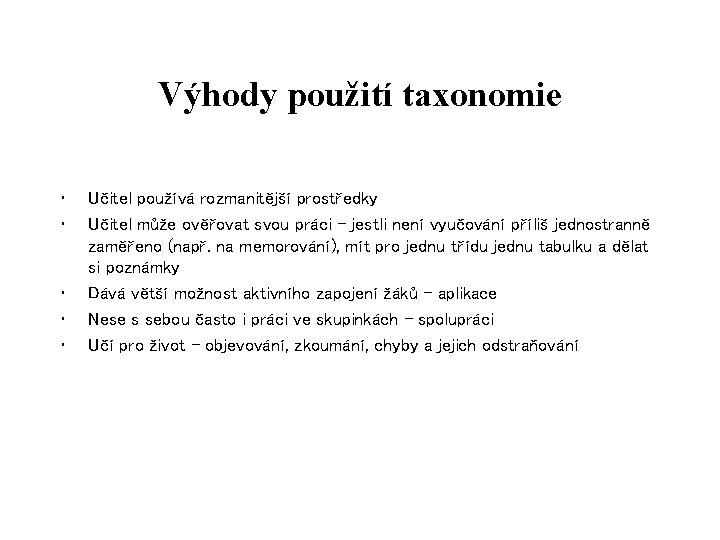 Výhody použití taxonomie

• Učitel používá rozmanitější prostředky
• Učitel může ověřovat svou práci – jestli není vyučování příliš jednostranně zaměřeno (např. na memorování), mít pro jednu třídu jednu tabulku a dělat si poznámky
• Dává větší možnost aktivního zapojení žáků – aplikace
• Nese s sebou často i práci ve skupinkách – spolupráci
• Učí pro život – objevování, zkoumání, chyby a jejich odstraňování